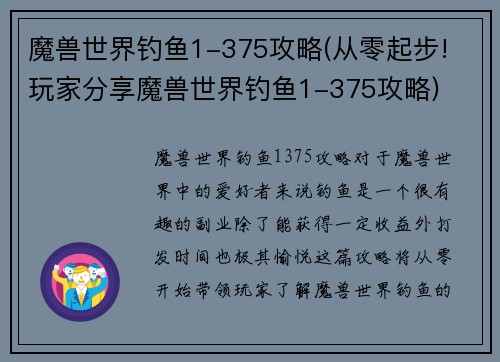 魔兽世界钓鱼1-375攻略(从零起步！玩家分享魔兽世界钓鱼1-375攻略)

魔兽世界钓鱼1375攻略对于魔兽世界中的爱好者来说钓鱼是一个很有趣的副业除了能获得一定收益外打发时间也极其愉悦这篇攻略将从零开始带领玩家了解魔兽世界钓鱼的